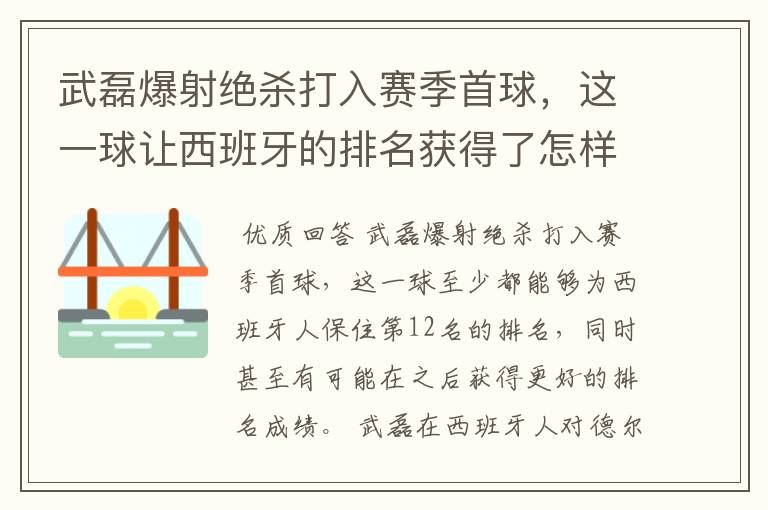 武磊爆射绝杀打入赛季首球，这一球让西班牙的排名获得了怎样

优质回答 武磊爆射绝杀打入赛季首球，这一球至少都能够为西班牙人保住第12名的排名，同时甚至有可能在之后获得更好的排名成绩。 武磊在西班牙人对德尔